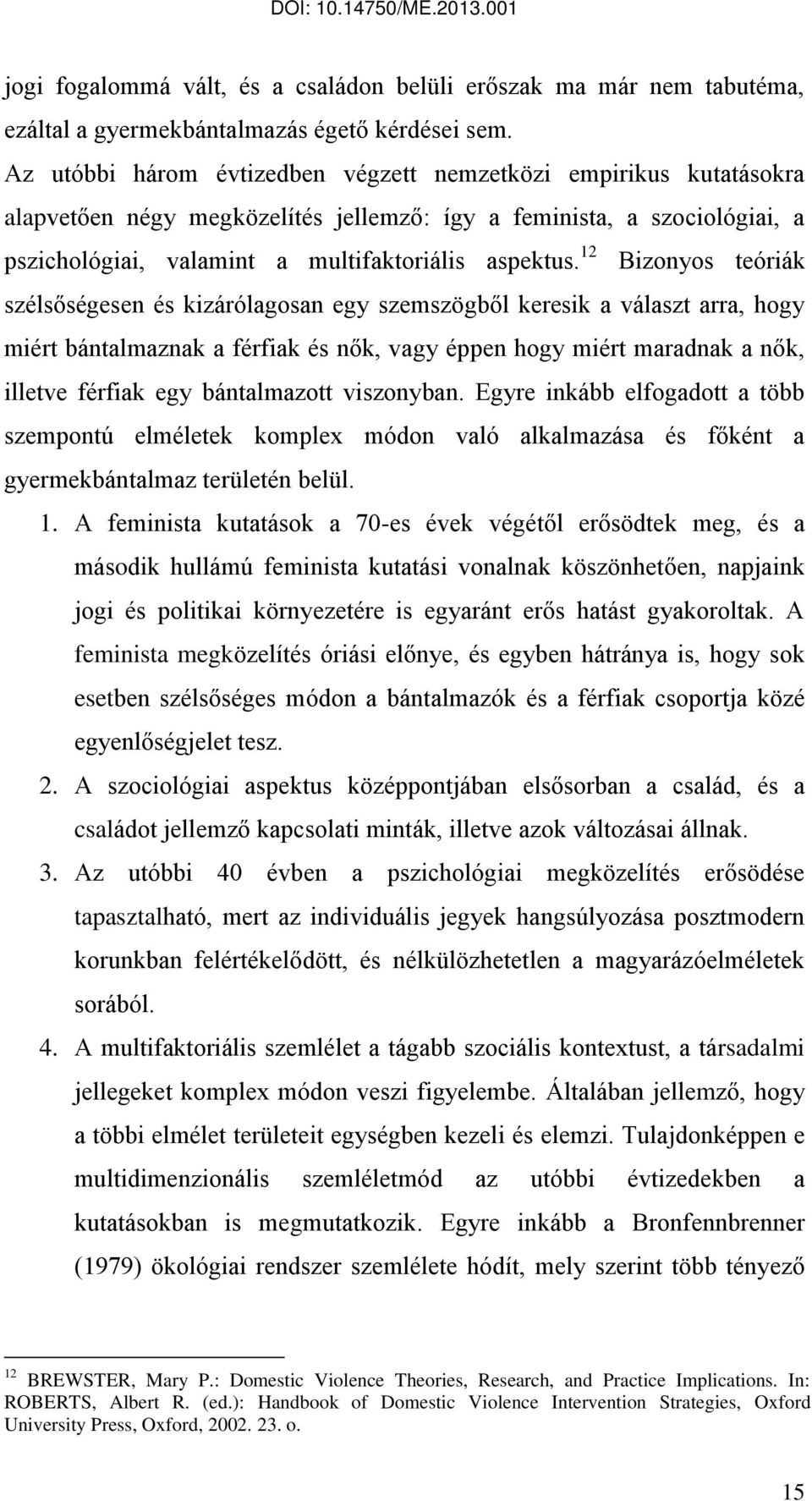 DOI: 10.14750/ME.2013.001

jogi fogalommá vált, és a családon belüli erőszak ma már nem tabutéma, ezáltal a gyermekbántalmazás égető kérdései sem.
Az utóbbi három évtizedben végzett nemzetközi empirikus kutatásokra alapvetően négy megközelítés jellemző: így a feminista, a szociológiai, a pszichológiai, valamint a multifaktoriális aspektus.$^{12}$ Bizonyos teóriák szélsőségesen és kizárólagosan egy szemszögből keresik a választ arra, hogy miért bántalmaznak a férfiak és nők, vagy éppen hogy miért maradnak a nők, illetve férfiak egy bántalmazott viszonyban. Egyre inkább elfogadott a több szempontú elméletek komplex módon való alkalmazása és főként a gyermekbántalmaz területén belül.

1. A feminista kutatások a 70-es évek végétől erősödtek meg, és a második hullámú feminista kutatási vonalnak köszönhetően, napjaink jogi és politikai környezetére is egyaránt erős hatást gyakoroltak. A feminista megközelítés óriási előnye, és egyben hátránya is, hogy sok esetben szélsőséges módon a bántalmazók és a férfiak csoportja közé egyenlőségjelet tesz.
2. A szociológiai aspektus középpontjában elsősorban a család, és a családot jellemző kapcsolati minták, illetve azok változásai állnak.
3. Az utóbbi 40 évben a pszichológiai megközelítés erősödése tapasztalható, mert az individuális jegyek hangsúlyozása posztmodern korunkban felértékelődött, és nélkülözhetetlen a magyarázóelméletek sorából.
4. A multifaktoriális szemlélet a tágabb szociális kontextust, a társadalmi jellegeket komplex módon veszi figyelembe. Általában jellemző, hogy a többi elmélet területeit egységben kezeli és elemzi. Tulajdonképpen e multidimenzionális szemléletmód az utóbbi évtizedekben a kutatásokban is megmutatkozik. Egyre inkább a Bronfennbrenner (1979) ökológiai rendszer szemlélete hódít, mely szerint több tényező

$^{12}$ BREWSTER, Mary P.: Domestic Violence Theories, Research, and Practice Implications. In: ROBERTS, Albert R. (ed.): Handbook of Domestic Violence Intervention Strategies, Oxford University Press, Oxford, 2002. 23. o.

15